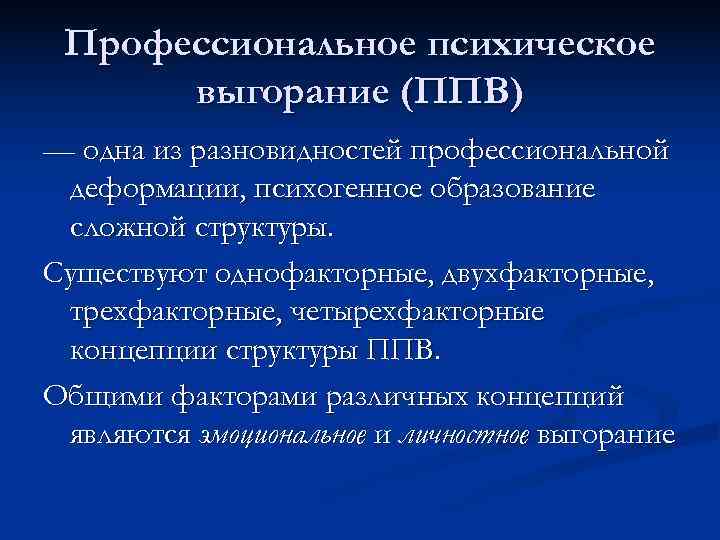 Профессиональное психическое выгорание (ППВ)

— одна из разновидностей профессиональной деформации, психогенное образование сложной структуры.

Существуют однофакторные, двухфакторные, трехфакторные, четырехфакторные концепции структуры ППВ.

Общими факторами различных концепций являются эмоциональное и личностное выгорание